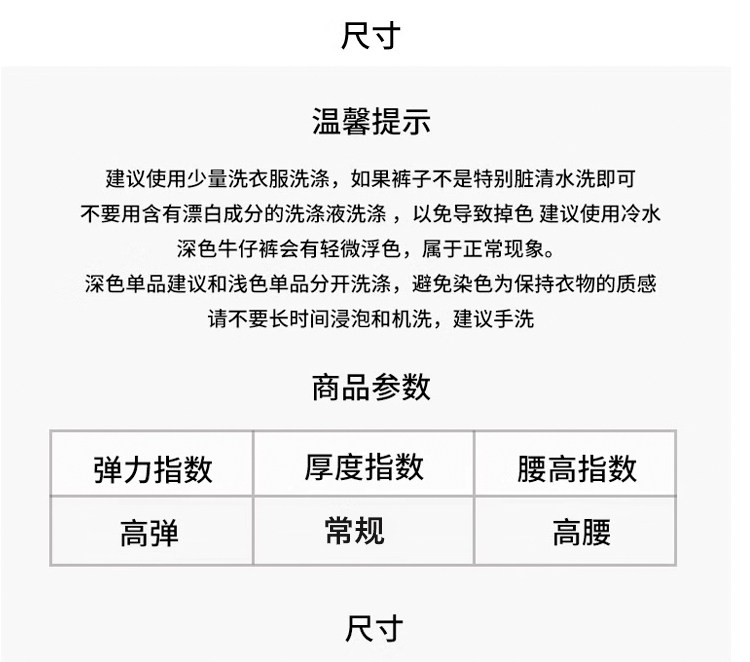 尺寸

温馨提示

建议使用少量洗衣服洗涤，如果裤子不是特别脏清水洗即可
不要用含有漂白成分的洗涤液洗涤 ，以免导致掉色 建议使用冷水
深色牛仔裤会有轻微浮色，属于正常现象。
深色单品建议和浅色单品分开洗涤，避免染色为保持衣物的质感
请不要长时间浸泡和机洗，建议手洗

商品参数

| 弹力指数 | 厚度指数 | 腰高指数 |
|---|---|---|
| 高弹 | 常规 | 高腰 |

尺寸